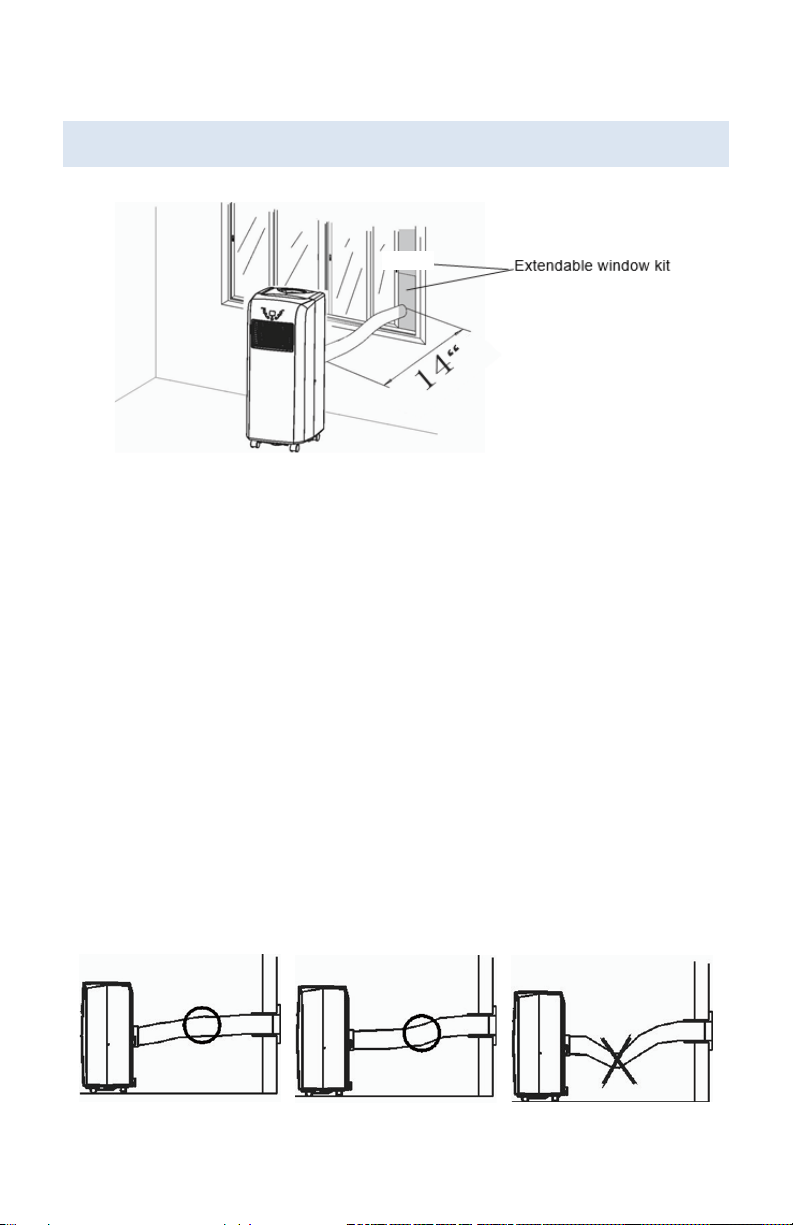 Extendable window kit

14"